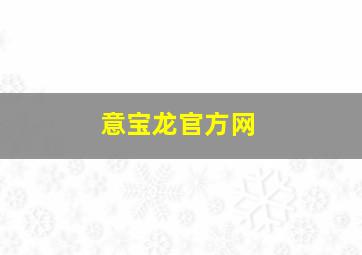 意宝龙官方网